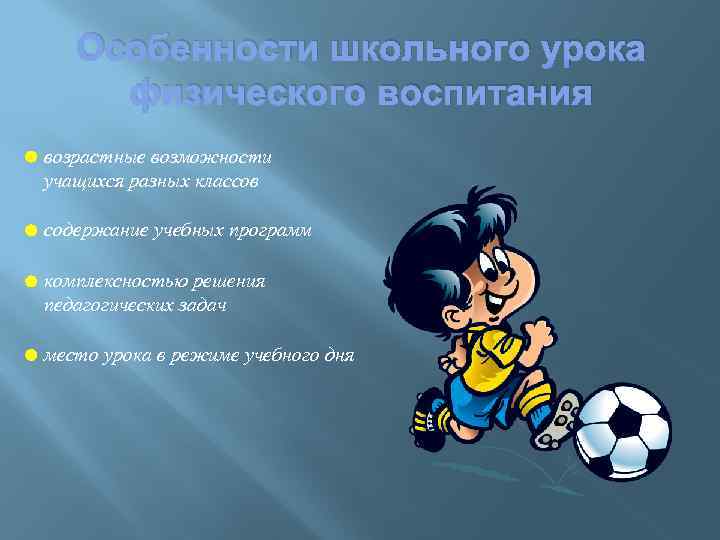 Особенности школьного урока физического воспитания

возрастные возможности учащихся разных классов

содержание учебных программ

комплексностью решения педагогических задач

место урока в режиме учебного дня